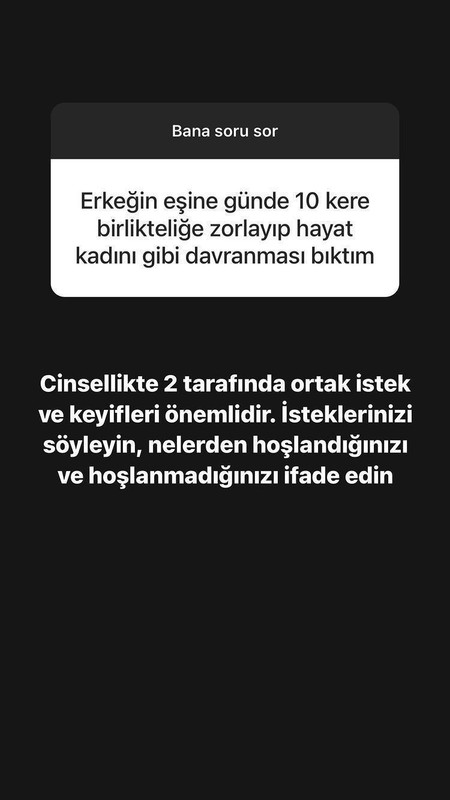 Bana soru sor

Erkeğin eşine günde 10 kere birlikteliğe zorlayıp hayat kadını gibi davranması bıktım

Cinsellikte 2 tarafında ortak istek ve keyifleri önemlidir. İsteklerinizi söyleyin, nelerden hoşlandığınızı ve hoşlanmadığınızı ifade edin